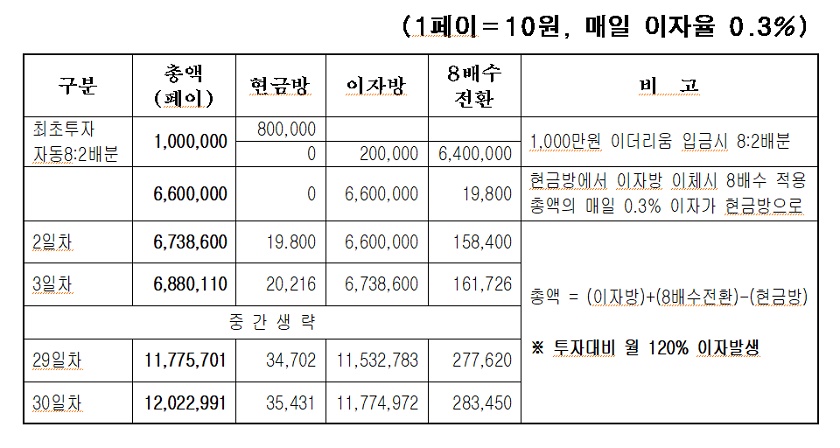 (1페이=10원, 매일 이자율 0.3%)

| 구분 | 총액 (페이) | 현금방 | 이자방 | 8배수 전환 | 비 고 |
|---|---|---|---|---|---|
| 최초투자 자동8:2배분 | 1,000,000 | 800,000 | | | 1,000만원 이더리움 입금시 8:2배분 |
| | | 0 | 200,000 | 6,400,000 | |
| | 6,600,000 | 0 | 6,600,000 | 19,800 | 현금방에서 이자방 이체시 8배수 적용 총액의 매일 0.3% 이자가 현금방으로 |
| 2일차 | 6,738,600 | 19.800 | 6,600,000 | 158,400 | 총액 = (이자방)+(8배수전환)-(현금방) ※ 투자대비 월 120% 이자발생 |
| 3일차 | 6,880,110 | 20,216 | 6,738,600 | 161,726 | |
| 중 간 생 략 | | | | | |
| 29일차 | 11,775,701 | 34,702 | 11,532,783 | 277,620 | |
| 30일차 | 12,022,991 | 35,431 | 11,774,972 | 283,450 | |